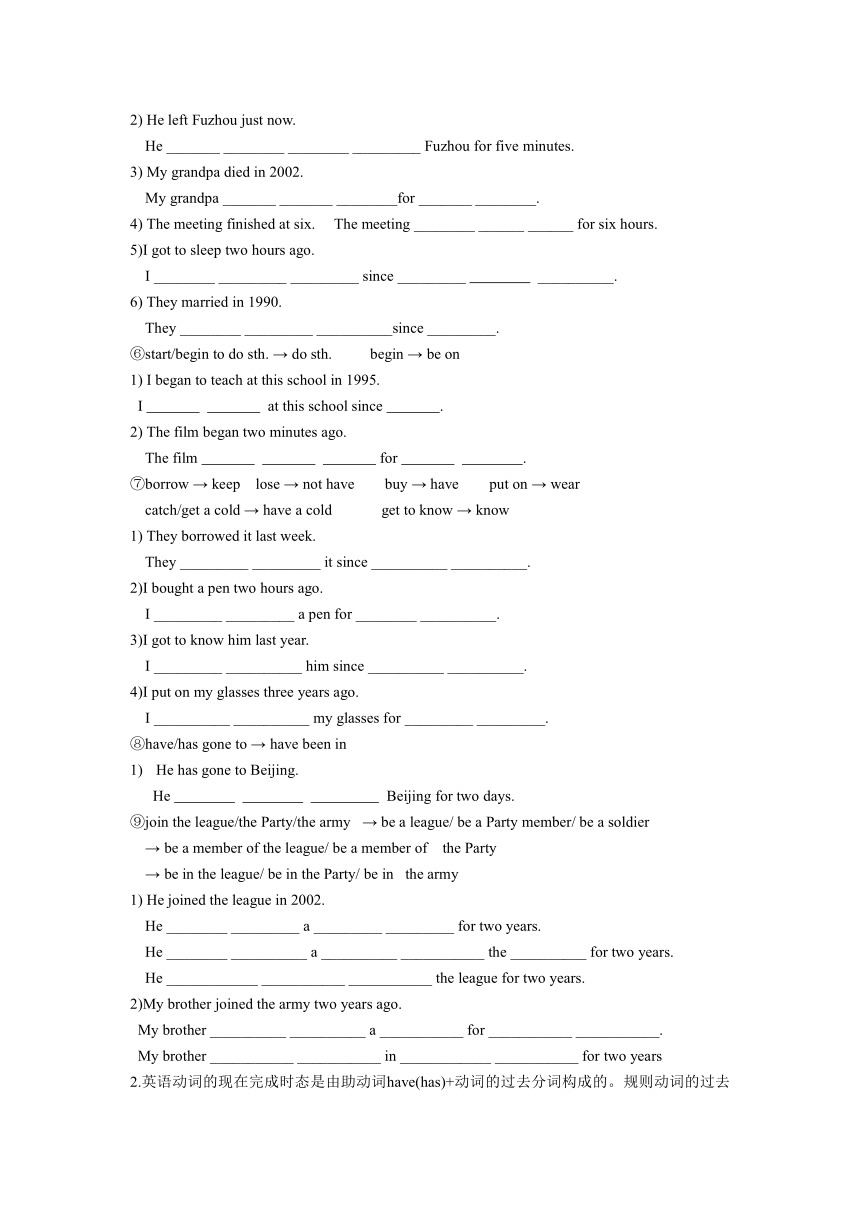 2) He left Fuzhou just now.

He _______ ________ ________ _________ Fuzhou for five minutes.

3) My grandpa died in 2002.

My grandpa _______ _______ ________for _______ ________.

4) The meeting finished at six. The meeting ________ ______ ______ for six hours.

5)I got to sleep two hours ago.

I ________ _________ _________ since _________ ________ __________.

6) They married in 1990.

They ________ _________ __________since _________.

⑥start/begin to do sth. → do sth. begin → be on

1) I began to teach at this school in 1995.

I _______ _______ at this school since _______.

2) The film began two minutes ago.

The film _______ _______ _______ for _______ ________.

⑦borrow → keep lose → not have buy → have put on → wear

catch/get a cold → have a cold get to know → know

1) They borrowed it last week.

They _________ _________ it since __________ __________.

2)I bought a pen two hours ago.

I _________ _________ a pen for ________ __________.

3)I got to know him last year.

I _________ __________ him since __________ __________.

4)I put on my glasses three years ago.

I __________ __________ my glasses for _________ _________.

⑧have/has gone to → have been in

1) He has gone to Beijing.

He ________ ________ _________ Beijing for two days.

⑨join the league/the Party/the army → be a league/ be a Party member/ be a soldier

→ be a member of the league/ be a member of the Party

→ be in the league/ be in the Party/ be in the army

1) He joined the league in 2002.

He ________ _________ a _________ _________ for two years.

He ________ __________ a __________ ___________ the __________ for two years.

He ____________ ___________ ___________ the league for two years.

2)My brother joined the army two years ago.

My brother __________ __________ a ___________ for ___________ ___________.

My brother ___________ ___________ in ____________ ___________ for two years

2.英语动词的现在完成时态是由助动词have(has)+动词的过去分词构成的。规则动词的过去